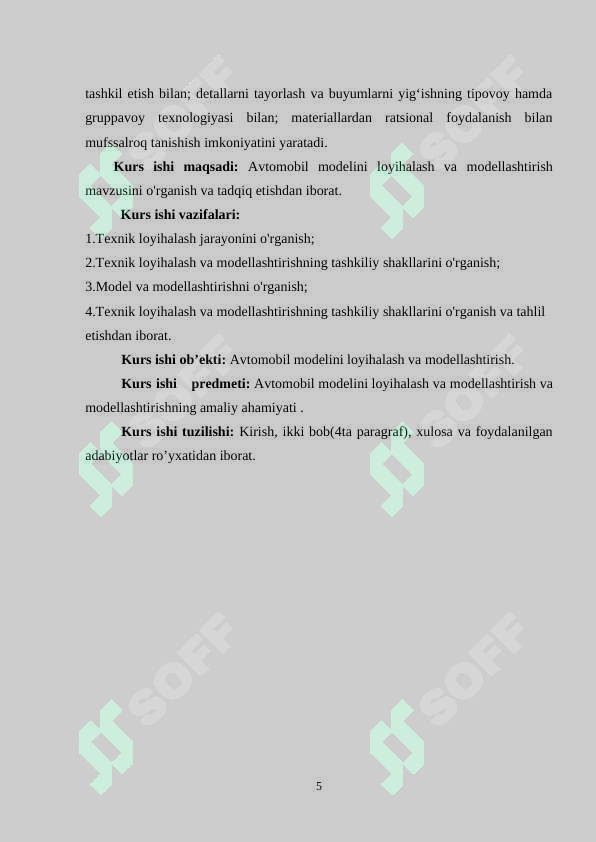 tashkil etish bilan; detallarni tayorlash va buyumlarni yig‘ishning tipovoy hamda gruppavoy texnologiyasi bilan; materiallardan ratsional foydalanish bilan mufssalroq tanishish imkoniyatini yaratadi.

Kurs ishi maqsadi: Avtomobil modelini loyihalash va modellashtirish mavzusini o'rganish va tadqiq etishdan iborat.

Kurs ishi vazifalari:

1.Texnik loyihalash jarayonini o'rganish;

2.Texnik loyihalash va modellashtirishning tashkiliy shakllarini o'rganish;

3.Model va modellashtirishni o'rganish;

4.Texnik loyihalash va modellashtirishning tashkiliy shakllarini o'rganish va tahlil etishdan iborat.

Kurs ishi ob’ekti: Avtomobil modelini loyihalash va modellashtirish.

Kurs ishi predmeti: Avtomobil modelini loyihalash va modellashtirish va modellashtirishning amaliy ahamiyati .

Kurs ishi tuzilishi: Kirish, ikki bob(4ta paragraf), xulosa va foydalanilgan adabiyotlar ro’yxatidan iborat.

SOFF SOFF SOFF SOFF SOFF SOFF

5